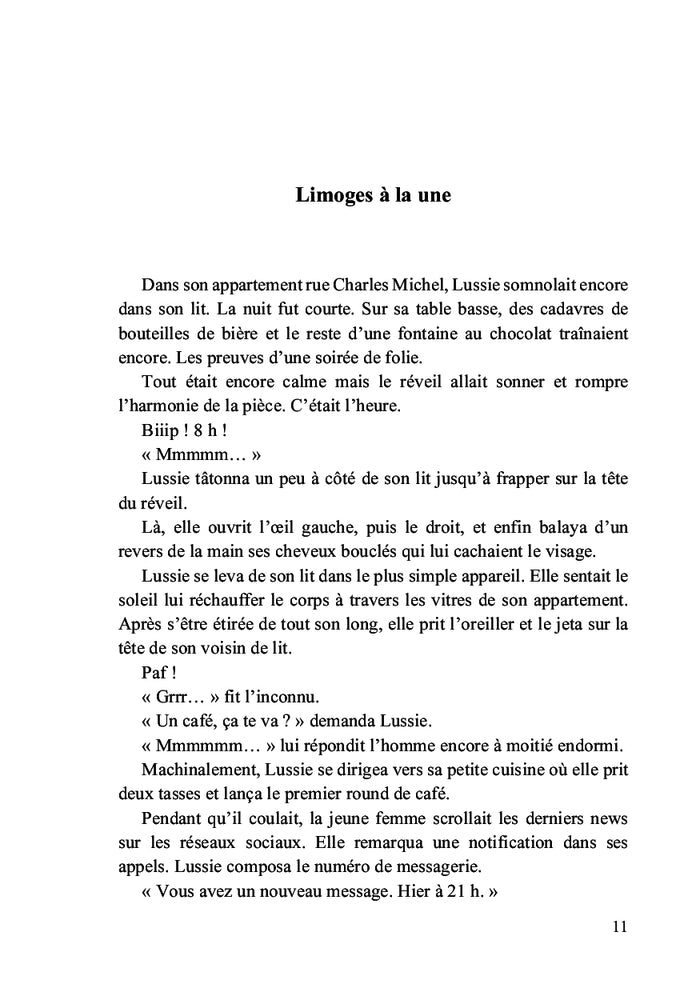 Limoges à la une

Dans son appartement rue Charles Michel, Lussie somnolait encore dans son lit. La nuit fut courte. Sur sa table basse, des cadavres de bouteilles de bière et le reste d'une fontaine au chocolat traînaient encore. Les preuves d'une soirée de folie.

Tout était encore calme mais le réveil allait sonner et rompre l'harmonie de la pièce. C'était l'heure.

Biiip ! 8 h !

« Mmmmm… »

Lussie tâtonna un peu à côté de son lit jusqu'à frapper sur la tête du réveil.

Là, elle ouvrit l'œil gauche, puis le droit, et enfin balaya d'un revers de la main ses cheveux bouclés qui lui cachaient le visage.

Lussie se leva de son lit dans le plus simple appareil. Elle sentait le soleil lui réchauffer le corps à travers les vitres de son appartement. Après s'être étirée de tout son long, elle prit l'oreiller et le jeta sur la tête de son voisin de lit.

Paf !

« Grrr… » fit l'inconnu.

« Un café, ça te va ? » demanda Lussie.

« Mmmmmm… » lui répondit l'homme encore à moitié endormi.

Machinalement, Lussie se dirigea vers sa petite cuisine où elle prit deux tasses et lança le premier round de café.

Pendant qu'il coulait, la jeune femme scrollait les derniers news sur les réseaux sociaux. Elle remarqua une notification dans ses appels. Lussie composa le numéro de messagerie.

« Vous avez un nouveau message. Hier à 21 h. »

11